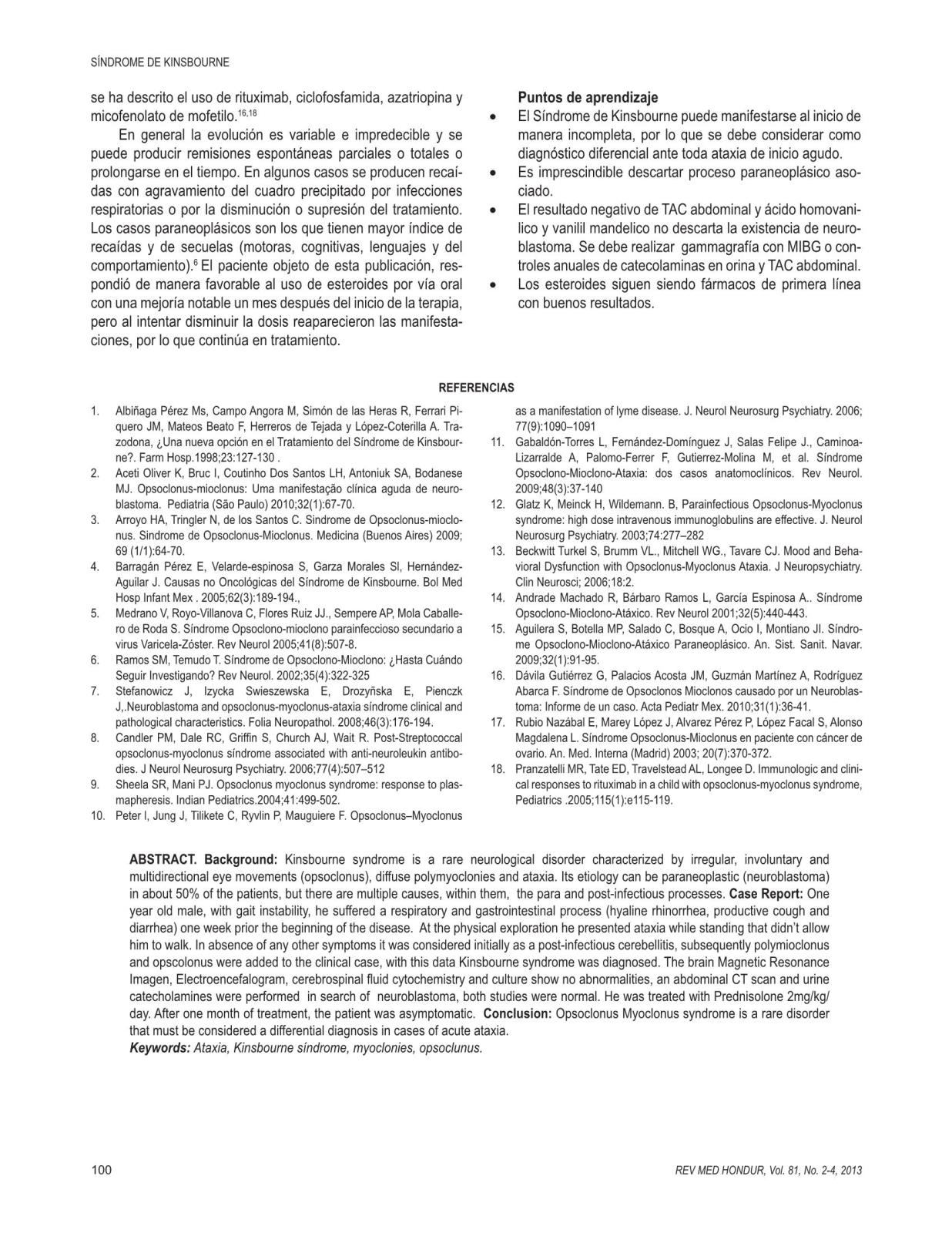 SÍNDROME DE KINSBOURNE

se ha descrito el uso de rituximab, ciclofosfamida, azatriopina y micofenolato de mofetilo.$^{16,18}$

En general la evolución es variable e impredecible y se puede producir remisiones espontáneas parciales o totales o prolongarse en el tiempo. En algunos casos se producen recaídas con agravamiento del cuadro precipitado por infecciones respiratorias o por la disminución o supresión del tratamiento. Los casos paraneoplásicos son los que tienen mayor índice de recaídas y de secuelas (motoras, cognitivas, lenguajes y del comportamiento).$^{6}$ El paciente objeto de esta publicación, respondió de manera favorable al uso de esteroides por vía oral con una mejoría notable un mes después del inicio de la terapia, pero al intentar disminuir la dosis reaparecieron las manifestaciones, por lo que continúa en tratamiento.

Puntos de aprendizaje
• El Síndrome de Kinsbourne puede manifestarse al inicio de manera incompleta, por lo que se debe considerar como diagnóstico diferencial ante toda ataxia de inicio agudo.
• Es imprescindible descartar proceso paraneoplásico asociado.
• El resultado negativo de TAC abdominal y ácido homovanilico y vanilil mandelico no descarta la existencia de neuroblastoma. Se debe realizar gammagrafía con MIBG o controles anuales de catecolaminas en orina y TAC abdominal.
• Los esteroides siguen siendo fármacos de primera línea con buenos resultados.

REFERENCIAS

1. Albiñaga Pérez Ms, Campo Angora M, Simón de las Heras R, Ferrari Piquero JM, Mateos Beato F, Herreros de Tejada y López-Coterilla A. Trazodona, ¿Una nueva opción en el Tratamiento del Síndrome de Kinsbourne?. Farm Hosp.1998;23:127-130 .
2. Aceti Oliver K, Bruc I, Coutinho Dos Santos LH, Antoniuk SA, Bodanese MJ. Opsoclonus-mioclonus: Uma manifestação clínica aguda de neuroblastoma. Pediatria (São Paulo) 2010;32(1):67-70.
3. Arroyo HA, Tringler N, de los Santos C. Sindrome de Opsoclonus-mioclonus. Sindrome de Opsoclonus-Mioclonus. Medicina (Buenos Aires) 2009; 69 (1/1):64-70.
4. Barragán Pérez E, Velarde-espinosa S, Garza Morales SI, Hernández-Aguilar J. Causas no Oncológicas del Síndrome de Kinsbourne. Bol Med Hosp Infant Mex . 2005;62(3):189-194.,
5. Medrano V, Royo-Villanova C, Flores Ruiz JJ., Sempere AP, Mola Caballero de Roda S. Síndrome Opsoclono-mioclono parainfeccioso secundario a virus Varicela-Zóster. Rev Neurol 2005;41(8):507-8.
6. Ramos SM, Temudo T. Síndrome de Opsoclono-Mioclono: ¿Hasta Cuándo Seguir Investigando? Rev Neurol. 2002;35(4):322-325
7. Stefanowicz J, Izycka Swieszewska E, Drozyñska E, Pienczk J,.Neuroblastoma and opsoclonus-myoclonus-ataxia síndrome clinical and pathological characteristics. Folia Neuropathol. 2008;46(3):176-194.
8. Candler PM, Dale RC, Griffin S, Church AJ, Wait R. Post-Streptococcal opsoclonus-myoclonus síndrome associated with anti-neuroleukin antibodies. J Neurol Neurosurg Psychiatry. 2006;77(4):507–512
9. Sheela SR, Mani PJ. Opsoclonus myoclonus syndrome: response to plasmapheresis. Indian Pediatrics.2004;41:499-502.
10. Peter l, Jung J, Tilikete C, Ryvlin P, Mauguiere F. Opsoclonus–Myoclonus as a manifestation of lyme disease. J. Neurol Neurosurg Psychiatry. 2006; 77(9):1090–1091
11. Gabaldón-Torres L, Fernández-Domínguez J, Salas Felipe J., Caminoa-Lizarralde A, Palomo-Ferrer F, Gutierrez-Molina M, et al. Síndrome Opsoclono-Mioclono-Ataxia: dos casos anatomoclínicos. Rev Neurol. 2009;48(3):37-140
12. Glatz K, Meinck H, Wildemann. B, Parainfectious Opsoclonus-Myoclonus syndrome: high dose intravenous immunoglobulins are effective. J. Neurol Neurosurg Psychiatry. 2003;74:277–282
13. Beckwitt Turkel S, Brumm VL., Mitchell WG., Tavare CJ. Mood and Behavioral Dysfunction with Opsoclonus-Myoclonus Ataxia. J Neuropsychiatry. Clin Neurosci; 2006;18:2.
14. Andrade Machado R, Bárbaro Ramos L, García Espinosa A.. Síndrome Opsoclono-Mioclono-Atáxico. Rev Neurol 2001;32(5):440-443.
15. Aguilera S, Botella MP, Salado C, Bosque A, Ocio I, Montiano JI. Síndrome Opsoclono-Mioclono-Atáxico Paraneoplásico. An. Sist. Sanit. Navar. 2009;32(1):91-95.
16. Dávila Gutiérrez G, Palacios Acosta JM, Guzmán Martínez A, Rodríguez Abarca F. Síndrome de Opsoclonos Mioclonos causado por un Neuroblastoma: Informe de un caso. Acta Pediatr Mex. 2010;31(1):36-41.
17. Rubio Nazábal E, Marey López J, Alvarez Pérez P, López Facal S, Alonso Magdalena L. Síndrome Opsoclonus-Mioclonus en paciente con cáncer de ovario. An. Med. Interna (Madrid) 2003; 20(7):370-372.
18. Pranzatelli MR, Tate ED, Travelstead AL, Longee D. Immunologic and clinical responses to rituximab in a child with opsoclonus-myoclonus syndrome, Pediatrics .2005;115(1):e115-119.

ABSTRACT. Background: Kinsbourne syndrome is a rare neurological disorder characterized by irregular, involuntary and multidirectional eye movements (opsoclonus), diffuse polymyoclonies and ataxia. Its etiology can be paraneoplastic (neuroblastoma) in about 50% of the patients, but there are multiple causes, within them, the para and post-infectious processes. Case Report: One year old male, with gait instability, he suffered a respiratory and gastrointestinal process (hyaline rhinorrhea, productive cough and diarrhea) one week prior the beginning of the disease. At the physical exploration he presented ataxia while standing that didn't allow him to walk. In absence of any other symptoms it was considered initially as a post-infectious cerebellitis, subsequently polymioclonus and opscolonus were added to the clinical case, with this data Kinsbourne syndrome was diagnosed. The brain Magnetic Resonance Imagen, Electroencefalogram, cerebrospinal fluid cytochemistry and culture show no abnormalities, an abdominal CT scan and urine catecholamines were performed in search of neuroblastoma, both studies were normal. He was treated with Prednisolone 2mg/kg/day. After one month of treatment, the patient was asymptomatic. Conclusion: Opsoclonus Myoclonus syndrome is a rare disorder that must be considered a differential diagnosis in cases of acute ataxia.
Keywords: Ataxia, Kinsbourne síndrome, myoclonies, opsoclunus.

100 REV MED HONDUR, Vol. 81, No. 2-4, 2013